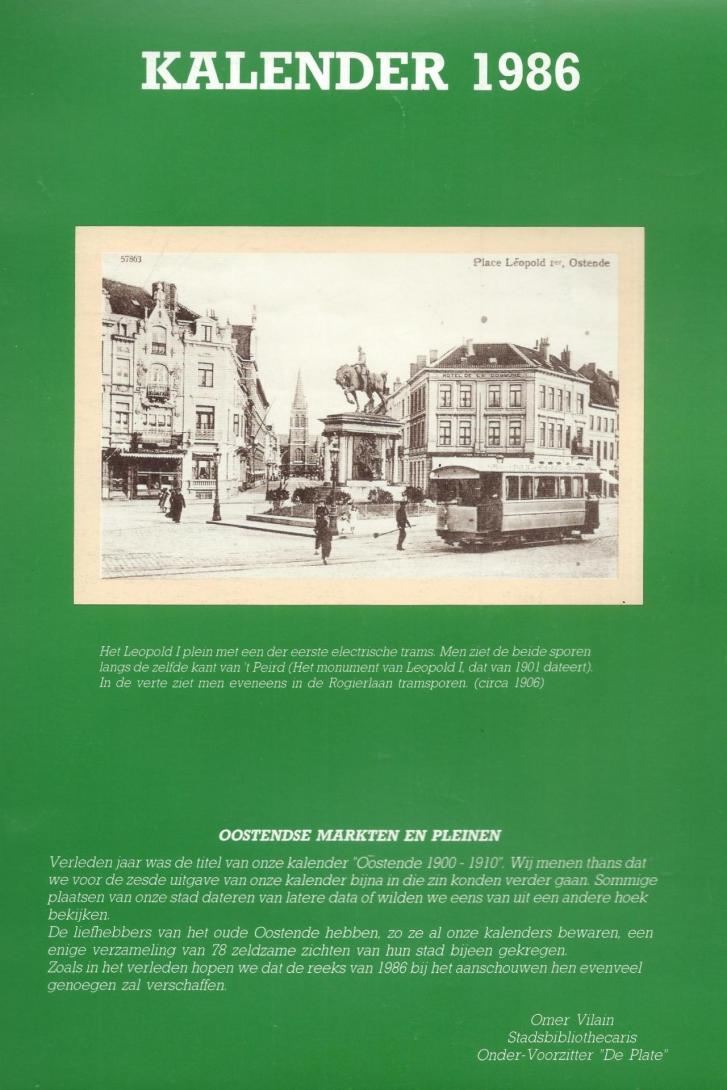 KALENDER 1986

57863

Place Léopold 1er, Ostende

HOTEL DE LA COURONNE

Het Leopold I plein met een der eerste electrische trams. Men ziet de beide sporen langs de zelfde kant van 't Peird (Het monument van Leopold I, dat van 1901 dateert). In de verte ziet men eveneens in de Rogierlaan tramsporen. (circa 1906)

OOSTENDSE MARKTEN EN PLEINEN

Verleden jaar was de titel van onze kalender "Oostende 1900 - 1910". Wij menen thans dat we voor de zesde uitgave van onze kalender bijna in die zin konden verder gaan. Sommige plaatsen van onze stad dateren van latere data of wilden we eens van uit een andere hoek bekijken.
De liefhebbers van het oude Oostende hebben, zo ze al onze kalenders bewaren, een enige verzameling van 78 zeldzame zichten van hun stad bijeen gekregen.
Zoals in het verleden hopen we dat de reeks van 1986 bij het aanschouwen hen evenveel genoegen zal verschaffen.

Omer Vilain
Stadsbibliothecaris
Onder-Voorzitter "De Plate"